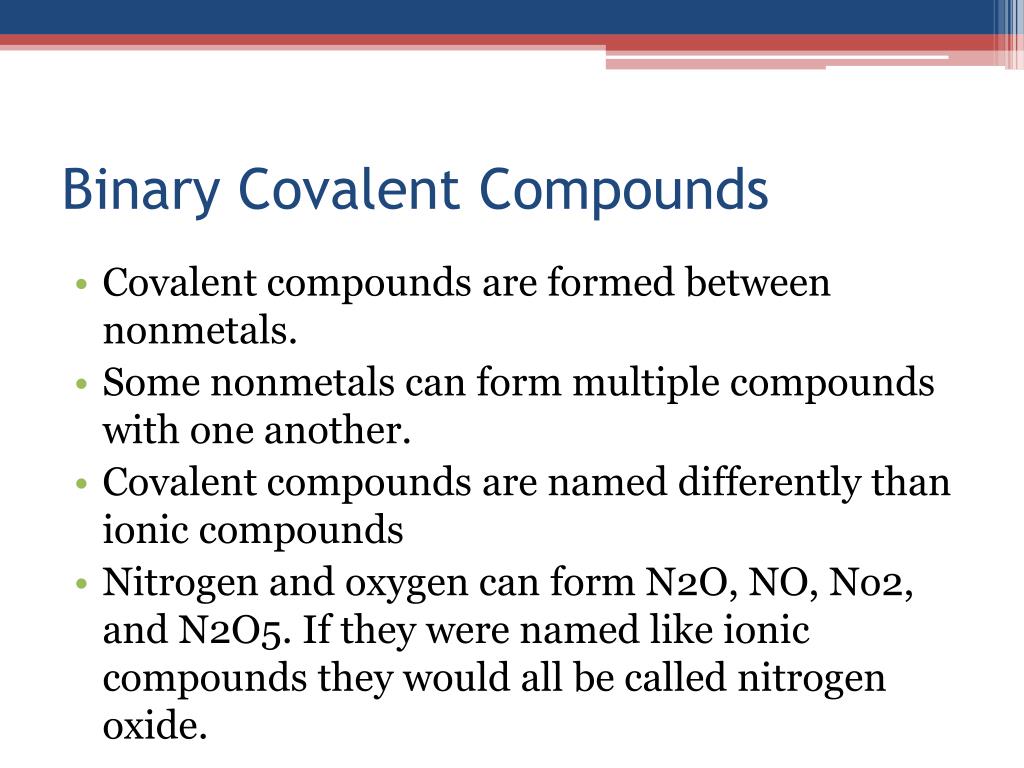 Binary Covalent Compounds

• Covalent compounds are formed between nonmetals.
• Some nonmetals can form multiple compounds with one another.
• Covalent compounds are named differently than ionic compounds
• Nitrogen and oxygen can form N2O, NO, No2, and N2O5. If they were named like ionic compounds they would all be called nitrogen oxide.